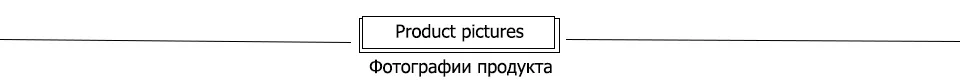 Product pictures

Фотографии продукта